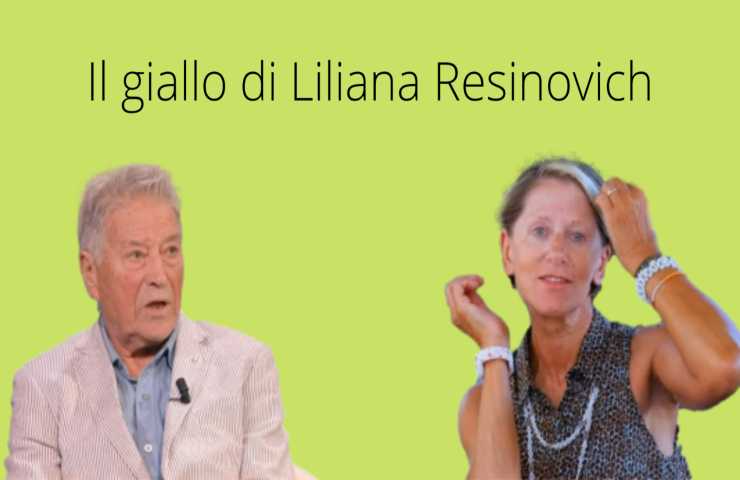 Il giallo di Liliana Resinovich